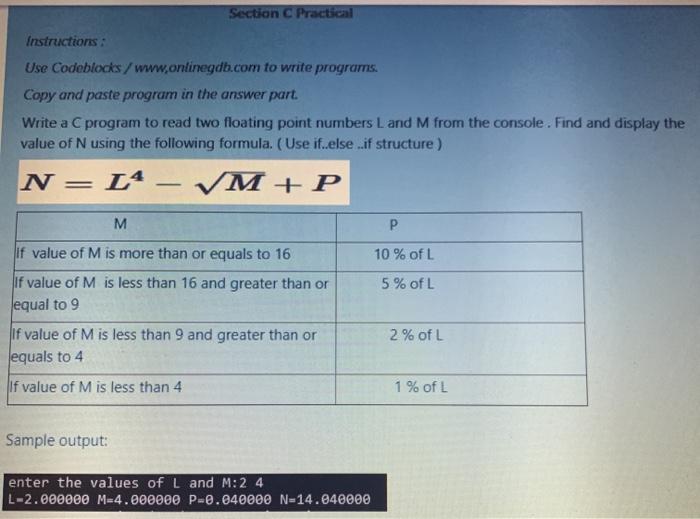 Section C Practical

Instructions :

Use Codeblocks / www,onlinegdb.com to write programs.

Copy and paste program in the answer part.

Write a C program to read two floating point numbers L and M from the console . Find and display the value of N using the following formula. ( Use if..else ..if structure )

$N = L^4 - \sqrt{M} + P$

| M | P |
|---|---|
| If value of M is more than or equals to 16 | 10 % of L |
| If value of M is less than 16 and greater than or equal to 9 | 5 % of L |
| If value of M is less than 9 and greater than or equals to 4 | 2 % of L |
| If value of M is less than 4 | 1 % of L |

Sample output:

enter the values of L and M:2 4
L=2.000000 M=4.000000 P=0.040000 N=14.040000